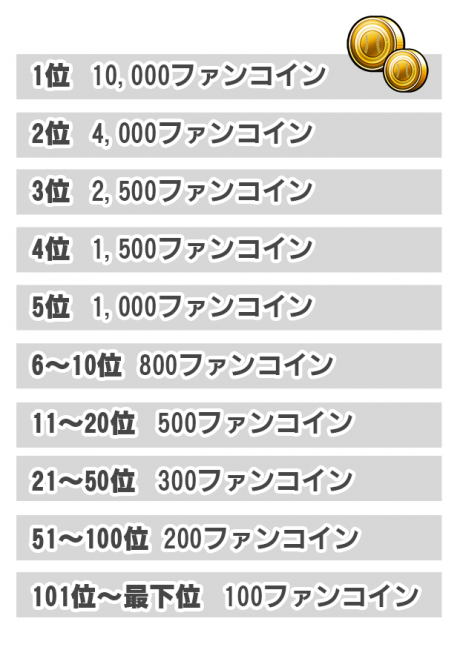 1位 10,000ファンコイン

2位 4,000ファンコイン

3位 2,500ファンコイン

4位 1,500ファンコイン

5位 1,000ファンコイン

6～10位 800ファンコイン

11～20位 500ファンコイン

21～50位 300ファンコイン

51～100位 200ファンコイン

101位～最下位 100ファンコイン